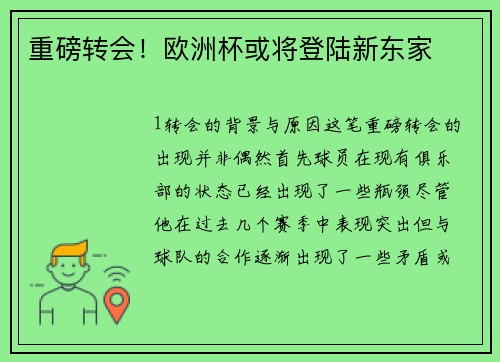 重磅转会！欧洲杯或将登陆新东家

1转会的背景与原因这笔重磅转会的出现并非偶然首先球员在现有俱乐部的状态已经出现了一些瓶颈尽管他在过去几个赛季中表现突出但与球队的合作逐渐出现了一些矛盾或